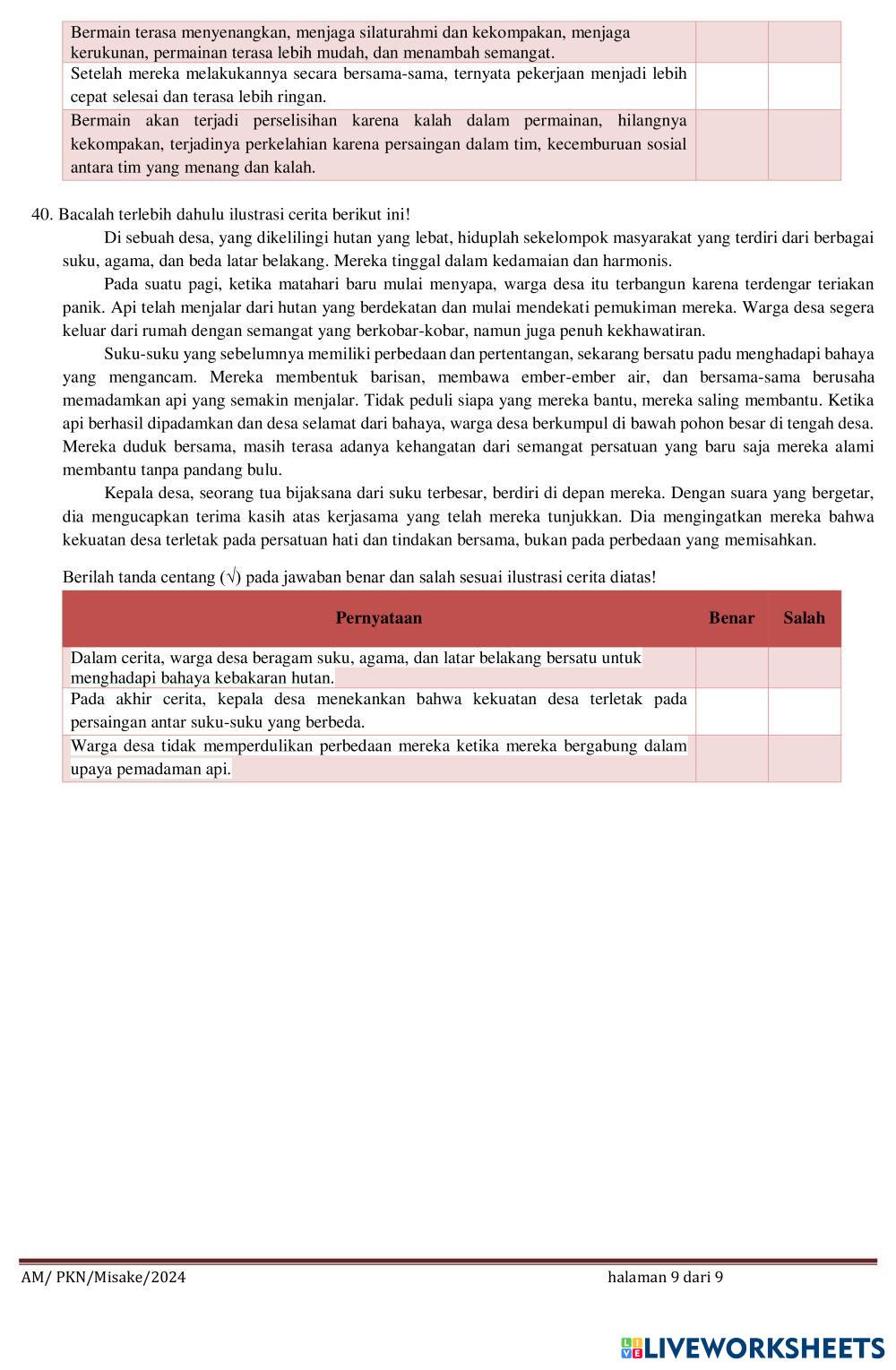 | | | |
|---|---|---|
| Bermain terasa menyenangkan, menjaga silaturahmi dan kekompakan, menjaga kerukunan, permainan terasa lebih mudah, dan menambah semangat. | | |
| Setelah mereka melakukannya secara bersama-sama, ternyata pekerjaan menjadi lebih cepat selesai dan terasa lebih ringan. | | |
| Bermain akan terjadi perselisihan karena kalah dalam permainan, hilangnya kekompakan, terjadinya perkelahian karena persaingan dalam tim, kecemburuan sosial antara tim yang menang dan kalah. | | |

40. Bacalah terlebih dahulu ilustrasi cerita berikut ini!

Di sebuah desa, yang dikelilingi hutan yang lebat, hiduplah sekelompok masyarakat yang terdiri dari berbagai suku, agama, dan beda latar belakang. Mereka tinggal dalam kedamaian dan harmonis.

Pada suatu pagi, ketika matahari baru mulai menyapa, warga desa itu terbangun karena terdengar teriakan panik. Api telah menjalar dari hutan yang berdekatan dan mulai mendekati pemukiman mereka. Warga desa segera keluar dari rumah dengan semangat yang berkobar-kobar, namun juga penuh kekhawatiran.

Suku-suku yang sebelumnya memiliki perbedaan dan pertentangan, sekarang bersatu padu menghadapi bahaya yang mengancam. Mereka membentuk barisan, membawa ember-ember air, dan bersama-sama berusaha memadamkan api yang semakin menjalar. Tidak peduli siapa yang mereka bantu, mereka saling membantu. Ketika api berhasil dipadamkan dan desa selamat dari bahaya, warga desa berkumpul di bawah pohon besar di tengah desa. Mereka duduk bersama, masih terasa adanya kehangatan dari semangat persatuan yang baru saja mereka alami membantu tanpa pandang bulu.

Kepala desa, seorang tua bijaksana dari suku terbesar, berdiri di depan mereka. Dengan suara yang bergetar, dia mengucapkan terima kasih atas kerjasama yang telah mereka tunjukkan. Dia mengingatkan mereka bahwa kekuatan desa terletak pada persatuan hati dan tindakan bersama, bukan pada perbedaan yang memisahkan.

Berilah tanda centang (√) pada jawaban benar dan salah sesuai ilustrasi cerita diatas!

| Pernyataan | Benar | Salah |
|---|---|---|
| Dalam cerita, warga desa beragam suku, agama, dan latar belakang bersatu untuk menghadapi bahaya kebakaran hutan. | | |
| Pada akhir cerita, kepala desa menekankan bahwa kekuatan desa terletak pada persaingan antar suku-suku yang berbeda. | | |
| Warga desa tidak memperdulikan perbedaan mereka ketika mereka bergabung dalam upaya pemadaman api. | | |

AM/ PKN/Misake/2024 halaman 9 dari 9

LIVEWORKSHEETS